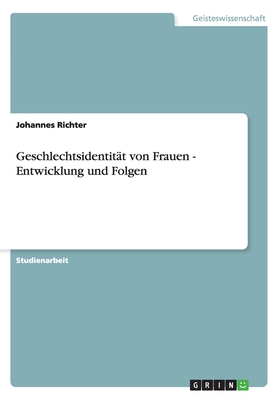 Geisteswissenschaft

Johannes Richter

Geschlechtsidentität von Frauen - Entwicklung und Folgen

Studienarbeit

GRIN